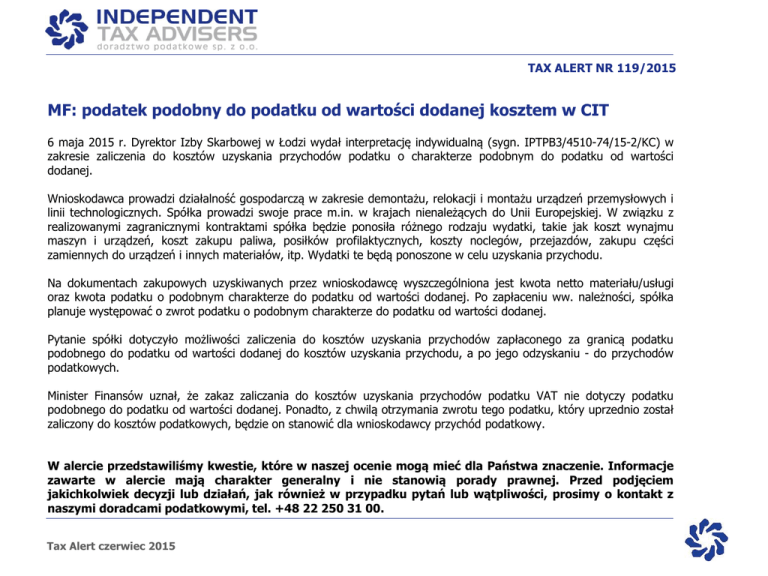 INDEPENDENT
TAX ADVISERS
doradztwo podatkowe sp. z o.o.

TAX ALERT NR 119/2015

MF: podatek podobny do podatku od wartości dodanej kosztem w CIT

6 maja 2015 r. Dyrektor Izby Skarbowej w Łodzi wydał interpretację indywidualną (sygn. IPTPB3/4510-74/15-2/KC) w zakresie zaliczenia do kosztów uzyskania przychodów podatku o charakterze podobnym do podatku od wartości dodanej.

Wnioskodawca prowadzi działalność gospodarczą w zakresie demontażu, relokacji i montażu urządzeń przemysłowych i linii technologicznych. Spółka prowadzi swoje prace m.in. w krajach nienależących do Unii Europejskiej. W związku z realizowanymi zagranicznymi kontraktami spółka będzie ponosiła różnego rodzaju wydatki, takie jak koszt wynajmu maszyn i urządzeń, koszt zakupu paliwa, posiłków profilaktycznych, koszty noclegów, przejazdów, zakupu części zamiennych do urządzeń i innych materiałów, itp. Wydatki te będą ponoszone w celu uzyskania przychodu.

Na dokumentach zakupowych uzyskiwanych przez wnioskodawcę wyszczególniona jest kwota netto materiału/usługi oraz kwota podatku o podobnym charakterze do podatku od wartości dodanej. Po zapłaceniu ww. należności, spółka planuje występować o zwrot podatku o podobnym charakterze do podatku od wartości dodanej.

Pytanie spółki dotyczyło możliwości zaliczenia do kosztów uzyskania przychodów zapłaconego za granicą podatku podobnego do podatku od wartości dodanej do kosztów uzyskania przychodu, a po jego odzyskaniu - do przychodów podatkowych.

Minister Finansów uznał, że zakaz zaliczania do kosztów uzyskania przychodów podatku VAT nie dotyczy podatku podobnego do podatku od wartości dodanej. Ponadto, z chwilą otrzymania zwrotu tego podatku, który uprzednio został zaliczony do kosztów podatkowych, będzie on stanowić dla wnioskodawcy przychód podatkowy.

W alercie przedstawiliśmy kwestie, które w naszej ocenie mogą mieć dla Państwa znaczenie. Informacje zawarte w alercie mają charakter generalny i nie stanowią porady prawnej. Przed podjęciem jakichkolwiek decyzji lub działań, jak również w przypadku pytań lub wątpliwości, prosimy o kontakt z naszymi doradcami podatkowymi, tel. +48 22 250 31 00.

Tax Alert czerwiec 2015